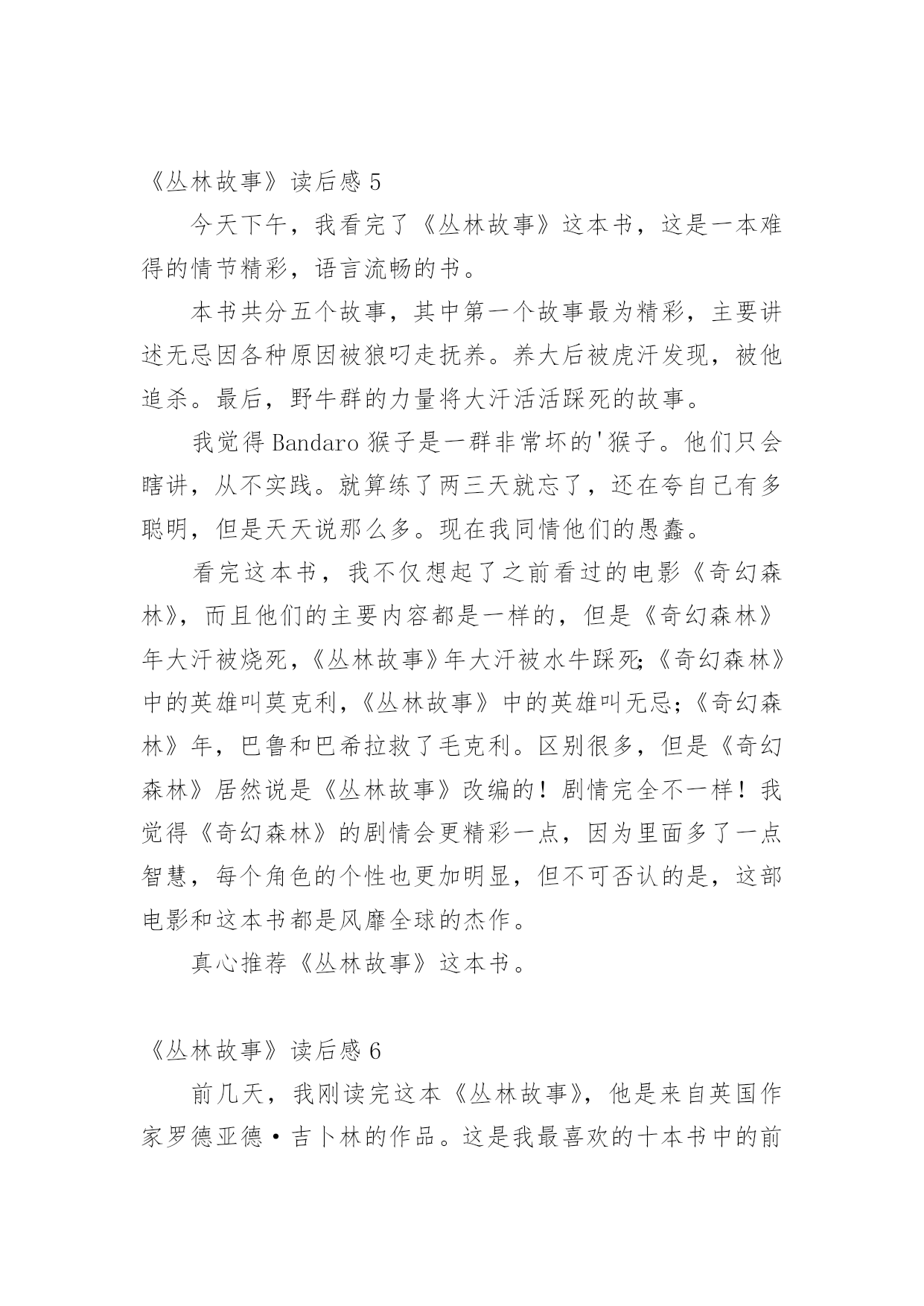 《丛林故事》读后感 5

今天下午，我看完了《丛林故事》这本书，这是一本难得的情节精彩，语言流畅的书。

本书共分五个故事，其中第一个故事最为精彩，主要讲述无忌因各种原因被狼叼走抚养。养大后被虎汗发现，被他追杀。最后，野牛群的力量将大汗活活踩死的故事。

我觉得 Bandaro 猴子是一群非常坏的'猴子。他们只会瞎讲，从不实践。就算练了两三天就忘了，还在夸自己有多聪明，但是天天说那么多。现在我同情他们的愚蠢。

看完这本书，我不仅想起了之前看过的电影《奇幻森林》，而且他们的主要内容都是一样的，但是《奇幻森林》年大汗被烧死，《丛林故事》年大汗被水牛踩死;《奇幻森林》中的英雄叫莫克利，《丛林故事》中的英雄叫无忌;《奇幻森林》年，巴鲁和巴希拉救了毛克利。区别很多，但是《奇幻森林》居然说是《丛林故事》改编的！剧情完全不一样！我觉得《奇幻森林》的剧情会更精彩一点，因为里面多了一点智慧，每个角色的个性也更加明显，但不可否认的是，这部电影和这本书都是风靡全球的杰作。

真心推荐《丛林故事》这本书。

《丛林故事》读后感 6

前几天，我刚读完这本《丛林故事》，他是来自英国作家罗德亚德·吉卜林的作品。这是我最喜欢的十本书中的前